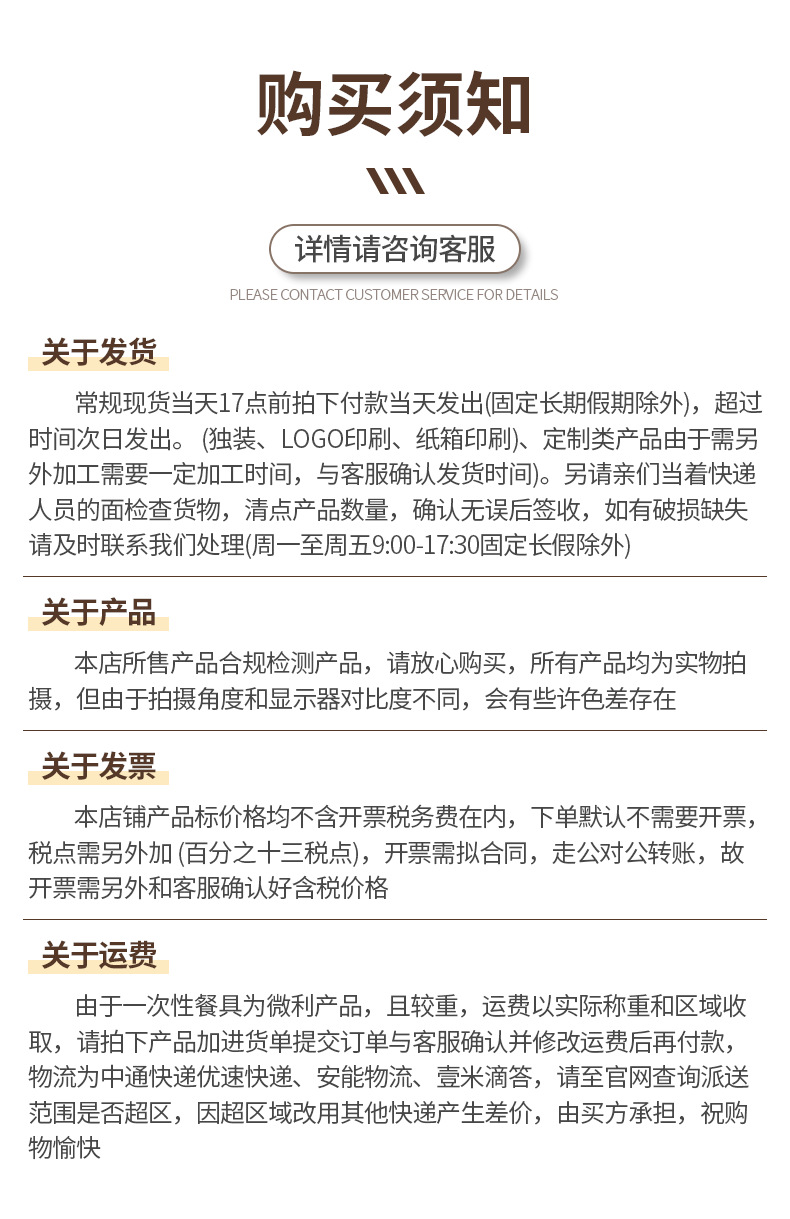 购买须知

详情请咨询客服

PLEASE CONTACT CUSTOMER SERVICE FOR DETAILS

关于发货

常规现货当天17点前拍下付款当天发出(固定长期假期除外)，超过时间次日发出。(独装、LOGO印刷、纸箱印刷)、定制类产品由于需另外加工需要一定加工时间，与客服确认发货时间)。另请亲们当着快递人员的面检查货物，清点产品数量，确认无误后签收，如有破损缺失请及时联系我们处理(周一至周五9:00-17:30固定长假除外)

关于产品

本店所售产品合规检测产品，请放心购买，所有产品均为实物拍摄，但由于拍摄角度和显示器对比度不同，会有些许色差存在

关于发票

本店铺产品标价格均不含开票税务费在内，下单默认不需要开票，税点需另外加 (百分之十三税点)，开票需拟合同，走公对公转账，故开票需另外和客服确认好含税价格

关于运费

由于一次性餐具为微利产品，且较重，运费以实际称重和区域收取，请拍下产品加进货单提交订单与客服确认并修改运费后再付款，物流为中通快递优速快递、安能物流、壹米滴答，请至官网查询派送范围是否超区，因超区域改用其他快递产生差价，由买方承担，祝购物愉快